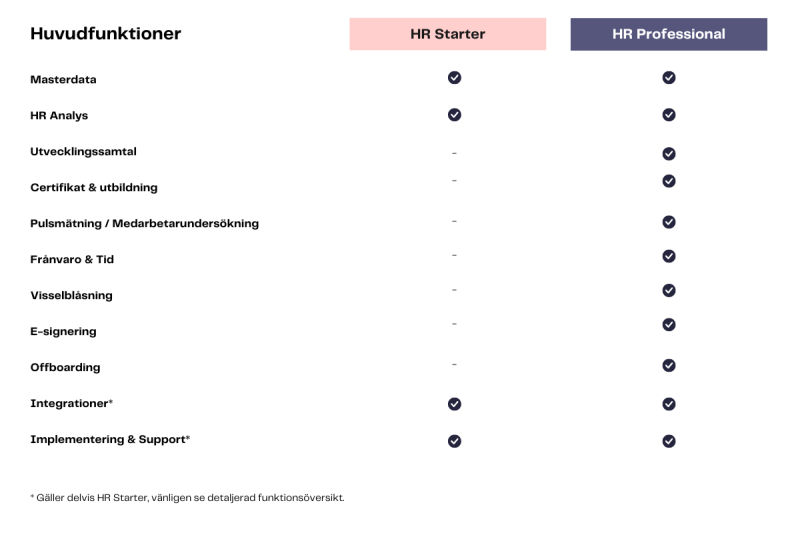 | Huvudfunktioner | HR Starter | HR Professional |
|---|---|---|
| Masterdata | ✓ | ✓ |
| HR Analys | ✓ | ✓ |
| Utvecklingssamtal | - | ✓ |
| Certifikat & utbildning | - | ✓ |
| Pulsmätning / Medarbetarundersökning | - | ✓ |
| Frånvaro & Tid | - | ✓ |
| Visselblåsning | - | ✓ |
| E-signering | - | ✓ |
| Offboarding | - | ✓ |
| Integrationer* | ✓ | ✓ |
| Implementering & Support* | ✓ | ✓ |

* Gäller delvis HR Starter, vänligen se detaljerad funktionsöversikt.